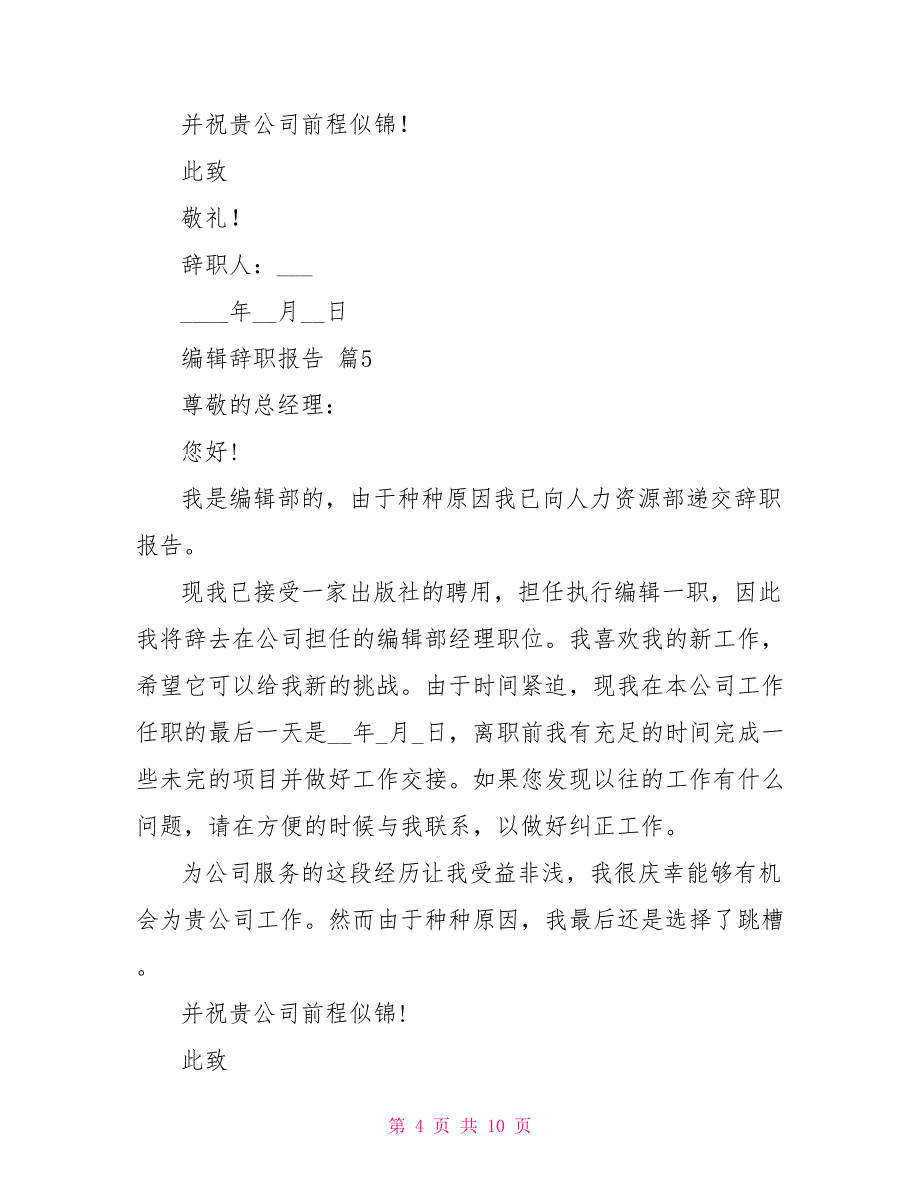 并祝贵公司前程似锦！

此致

敬礼！

辞职人：___

____年__月__日

编辑辞职报告 篇5

尊敬的总经理：

您好!

我是编辑部的，由于种种原因我已向人力资源部递交辞职报告。

现我已接受一家出版社的聘用，担任执行编辑一职，因此我将辞去在公司担任的编辑部经理职位。我喜欢我的新工作，希望它可以给我新的挑战。由于时间紧迫，现我在本公司工作任职的最后一天是__年_月_日，离职前我有充足的时间完成一些未完的项目并做好工作交接。如果您发现以往的工作有什么问题，请在方便的时候与我联系，以做好纠正工作。

为公司服务的这段经历让我受益非浅，我很庆幸能够有机会为贵公司工作。然而由于种种原因，我最后还是选择了跳槽。

并祝贵公司前程似锦!

此致

第 4 页 共 10 页